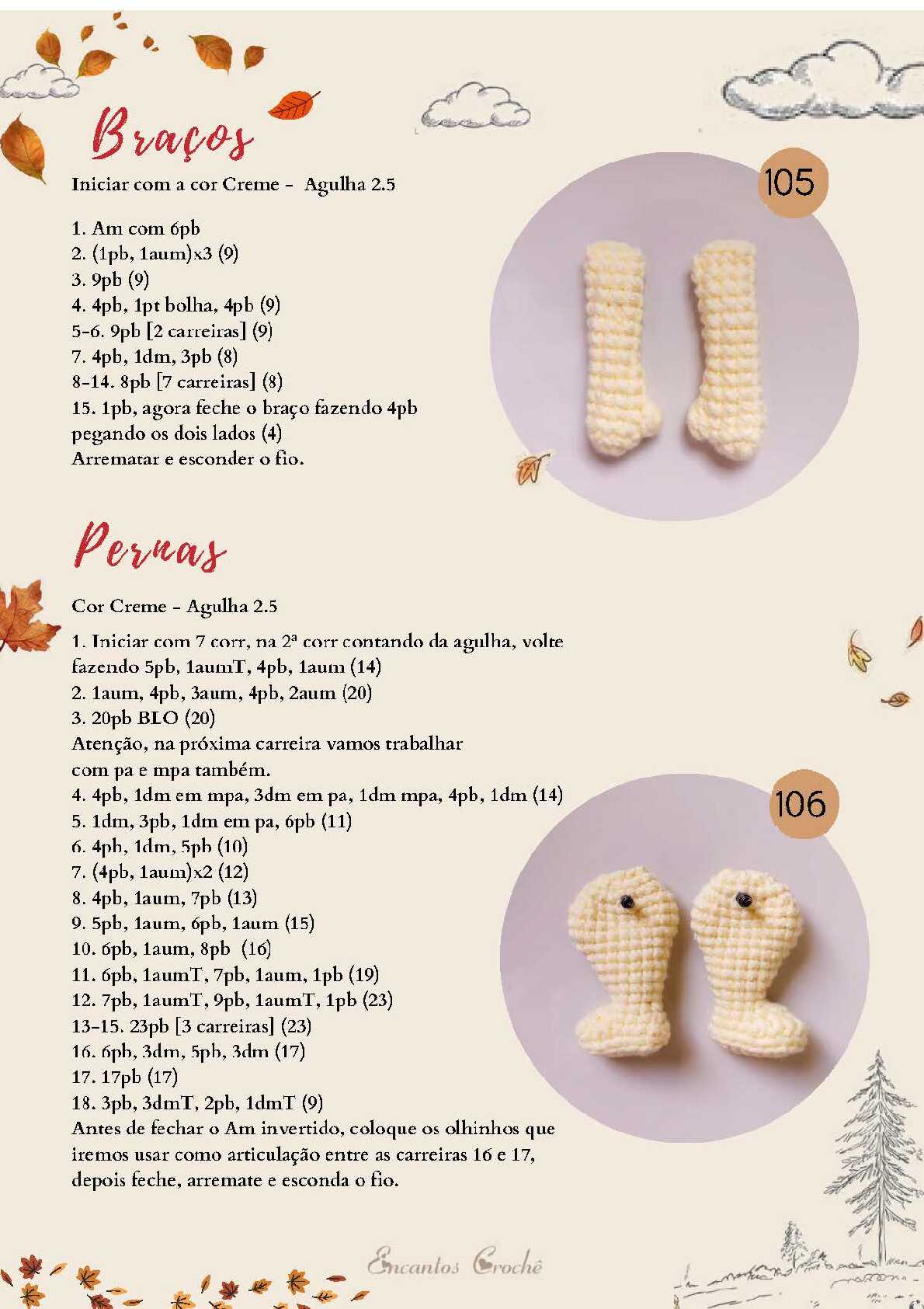 Braços

Iniciar com a cor Creme - Agulha 2.5

105

1. Am com 6pb
2. (1pb, 1aum)x3 (9)
3. 9pb (9)
4. 4pb, 1pt bolha, 4pb (9)
5-6. 9pb [2 carreiras] (9)
7. 4pb, 1dm, 3pb (8)
8-14. 8pb [7 carreiras] (8)
15. 1pb, agora feche o braço fazendo 4pb pegando os dois lados (4)
Arrematar e esconder o fio.

Pernas

Cor Creme - Agulha 2.5

1. Iniciar com 7 corr, na 2ª corr contando da agulha, volte fazendo 5pb, 1aumT, 4pb, 1aum (14)
2. 1aum, 4pb, 3aum, 4pb, 2aum (20)
3. 20pb BLO (20)
Atenção, na próxima carreira vamos trabalhar com pa e mpa também.
4. 4pb, 1dm em mpa, 3dm em pa, 1dm mpa, 4pb, 1dm (14)
5. 1dm, 3pb, 1dm em pa, 6pb (11)
6. 4pb, 1dm, 5pb (10)
7. (4pb, 1aum)x2 (12)
8. 4pb, 1aum, 7pb (13)
9. 5pb, 1aum, 6pb, 1aum (15)
10. 6pb, 1aum, 8pb (16)
11. 6pb, 1aumT, 7pb, 1aum, 1pb (19)
12. 7pb, 1aumT, 9pb, 1aumT, 1pb (23)
13-15. 23pb [3 carreiras] (23)
16. 6pb, 3dm, 5pb, 3dm (17)
17. 17pb (17)
18. 3pb, 3dmT, 2pb, 1dmT (9)
Antes de fechar o Am invertido, coloque os olhinhos que iremos usar como articulação entre as carreiras 16 e 17, depois feche, arremate e esconda o fio.

106

Encantos Crochê